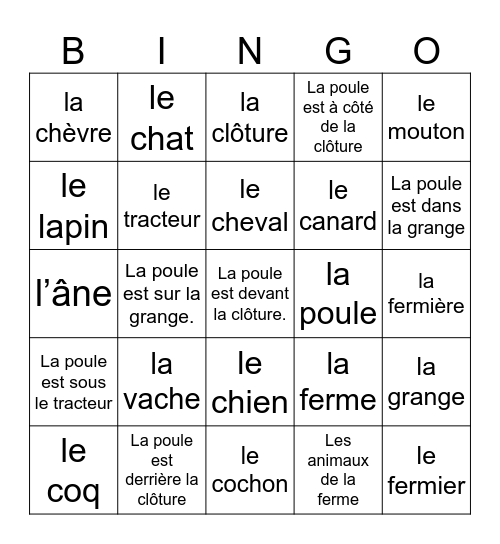 | B | I | N | G | O |
|---|---|---|---|---|
| la chèvre | le chat | la clôture | La poule est à côté de la clôture | le mouton |
| le lapin | le tracteur | le cheval | le canard | La poule est dans la grange |
| l’âne | La poule est sur la grange. | La poule est devant la clôture. | la poule | la fermière |
| La poule est sous le tracteur | la vache | le chien | la ferme | la grange |
| le coq | La poule est derrière la clôture | le cochon | Les animaux de la ferme | le fermier |